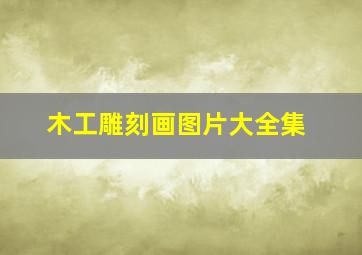 木工雕刻画图片大全集